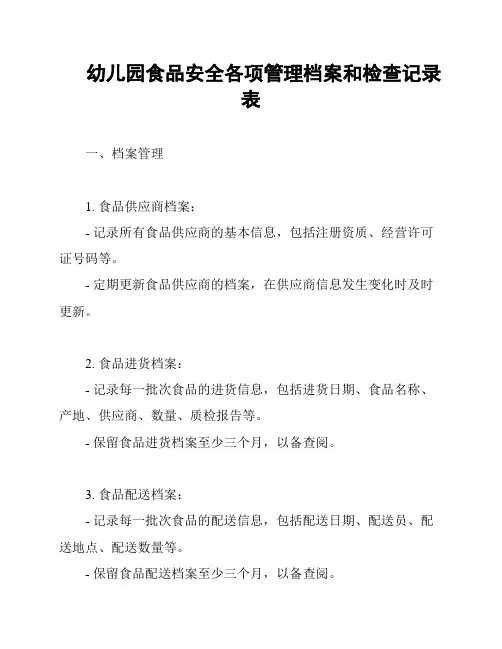 幼儿园食品安全各项管理档案和检查记录表

一、档案管理

1. 食品供应商档案：

- 记录所有食品供应商的基本信息，包括注册资质、经营许可证号码等。

- 定期更新食品供应商的档案，在供应商信息发生变化时及时更新。

2. 食品进货档案：

- 记录每一批次食品的进货信息，包括进货日期、食品名称、产地、供应商、数量、质检报告等。

- 保留食品进货档案至少三个月，以备查阅。

3. 食品配送档案：

- 记录每一批次食品的配送信息，包括配送日期、配送员、配送地点、配送数量等。

- 保留食品配送档案至少三个月，以备查阅。